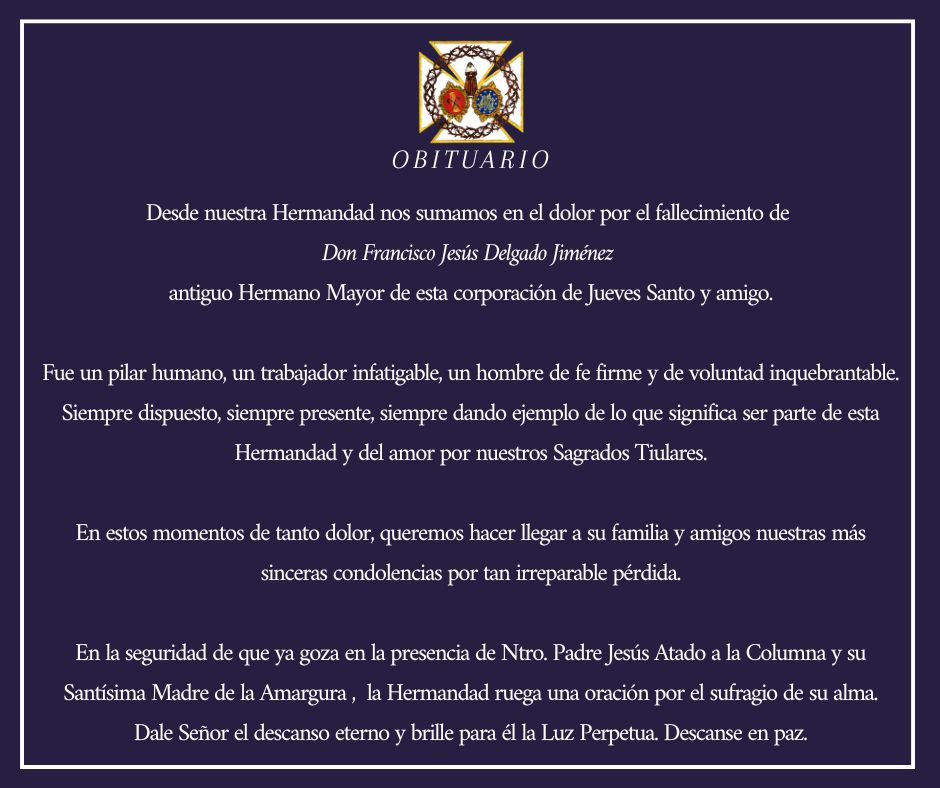 OBITUARIO

Desde nuestra Hermandad nos sumamos en el dolor por el fallecimiento de
Don Francisco Jesús Delgado Jiménez
antiguo Hermano Mayor de esta corporación de Jueves Santo y amigo.

Fue un pilar humano, un trabajador infatigable, un hombre de fe firme y de voluntad inquebrantable. Siempre dispuesto, siempre presente, siempre dando ejemplo de lo que significa ser parte de esta Hermandad y del amor por nuestros Sagrados Tiulares.

En estos momentos de tanto dolor, queremos hacer llegar a su familia y amigos nuestras más sinceras condolencias por tan irreparable pérdida.

En la seguridad de que ya goza en la presencia de Ntro. Padre Jesús Atado a la Columna y su Santísima Madre de la Amargura , la Hermandad ruega una oración por el sufragio de su alma. Dale Señor el descanso eterno y brille para él la Luz Perpetua. Descanse en paz.